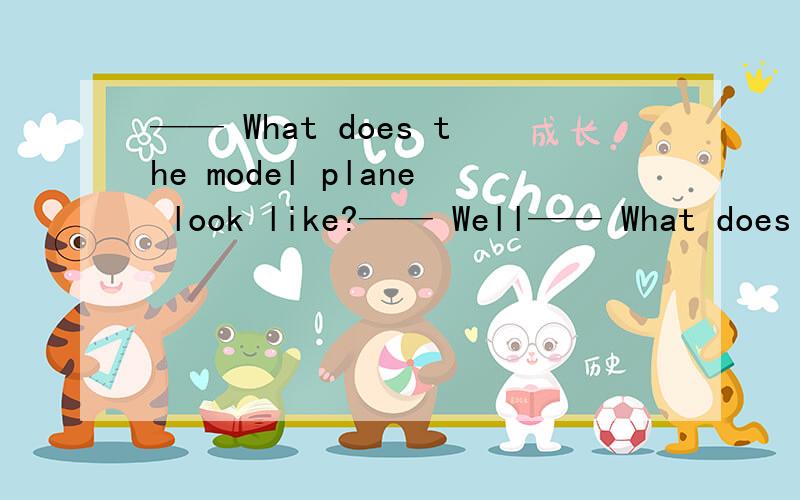 —— What does the model plane look like?—— Well—— What does

go to school

成长!

abc

历史